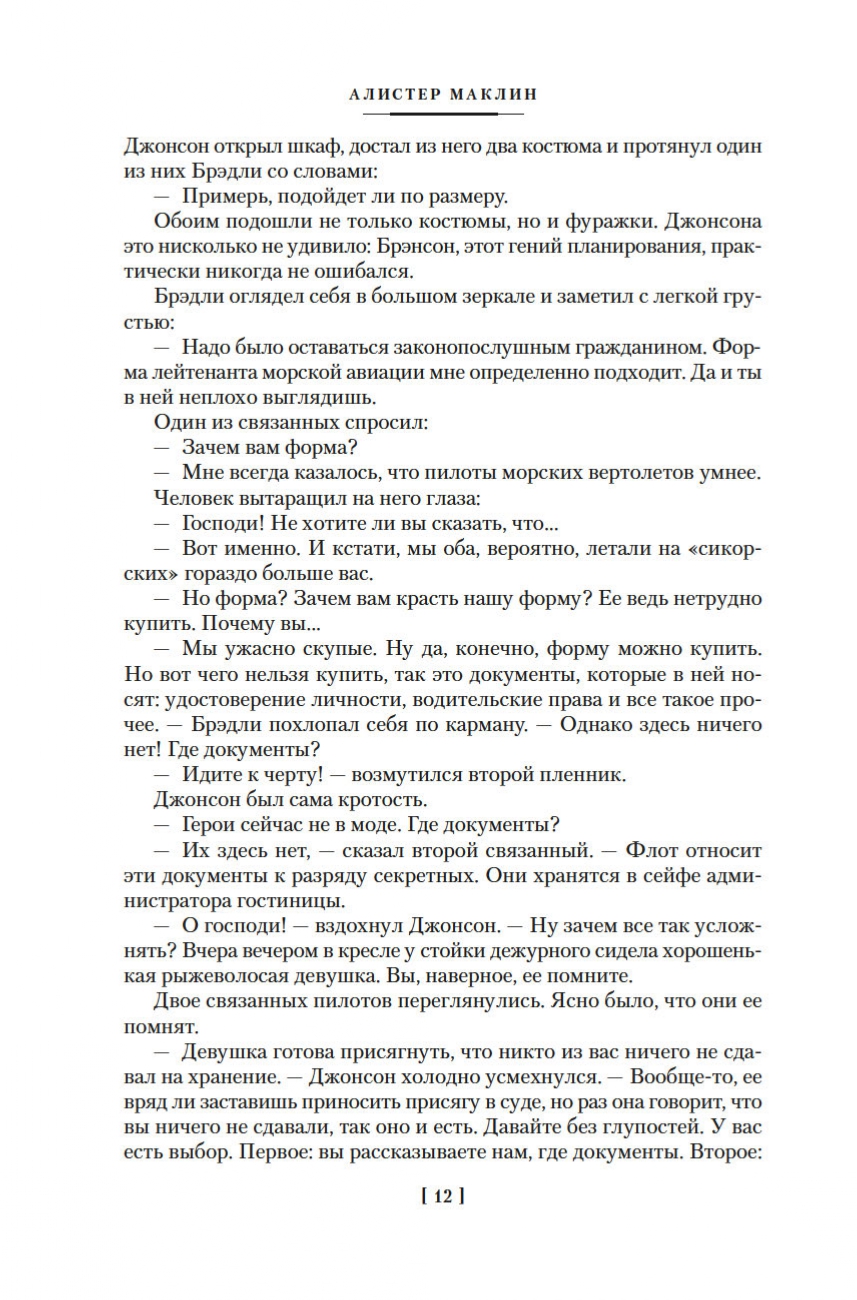 АЛИСТЕР МАКЛИН

Джонсон открыл шкаф, достал из него два костюма и протянул один из них Брэдли со словами:

— Примерь, подойдет ли по размеру.

Обоим подошли не только костюмы, но и фуражки. Джонсона это нисколько не удивило: Брэнсон, этот гений планирования, практически никогда не ошибался.

Брэдли оглядел себя в большом зеркале и заметил с легкой грустью:

— Надо было оставаться законопослушным гражданином. Форма лейтенанта морской авиации мне определенно подходит. Да и ты в ней неплохо выглядишь.

Один из связанных спросил:

— Зачем вам форма?

— Мне всегда казалось, что пилоты морских вертолетов умнее.

Человек вытаращил на него глаза:

— Господи! Не хотите ли вы сказать, что...

— Вот именно. И кстати, мы оба, вероятно, летали на «сикорских» гораздо больше вас.

— Но форма? Зачем вам красть нашу форму? Ее ведь нетрудно купить. Почему вы...

— Мы ужасно скупые. Ну да, конечно, форму можно купить. Но вот чего нельзя купить, так это документы, которые в ней носят: удостоверение личности, водительские права и все такое прочее. — Брэдли похлопал себя по карману. — Однако здесь ничего нет! Где документы?

— Идите к черту! — возмутился второй пленник.

Джонсон был сама кротость.

— Герои сейчас не в моде. Где документы?

— Их здесь нет, — сказал второй связанный. — Флот относит эти документы к разряду секретных. Они хранятся в сейфе администратора гостиницы.

— О господи! — вздохнул Джонсон. — Ну зачем все так усложнять? Вчера вечером в кресле у стойки дежурного сидела хорошенькая рыжеволосая девушка. Вы, наверное, ее помните.

Двое связанных пилотов переглянулись. Ясно было, что они ее помнят.

— Девушка готова присягнуть, что никто из вас ничего не сдавал на хранение. — Джонсон холодно усмехнулся. — Вообще-то, ее вряд ли заставишь приносить присягу в суде, но раз она говорит, что вы ничего не сдавали, так оно и есть. Давайте без глупостей. У вас есть выбор. Первое: вы рассказываете нам, где документы. Второе:

[ 12 ]